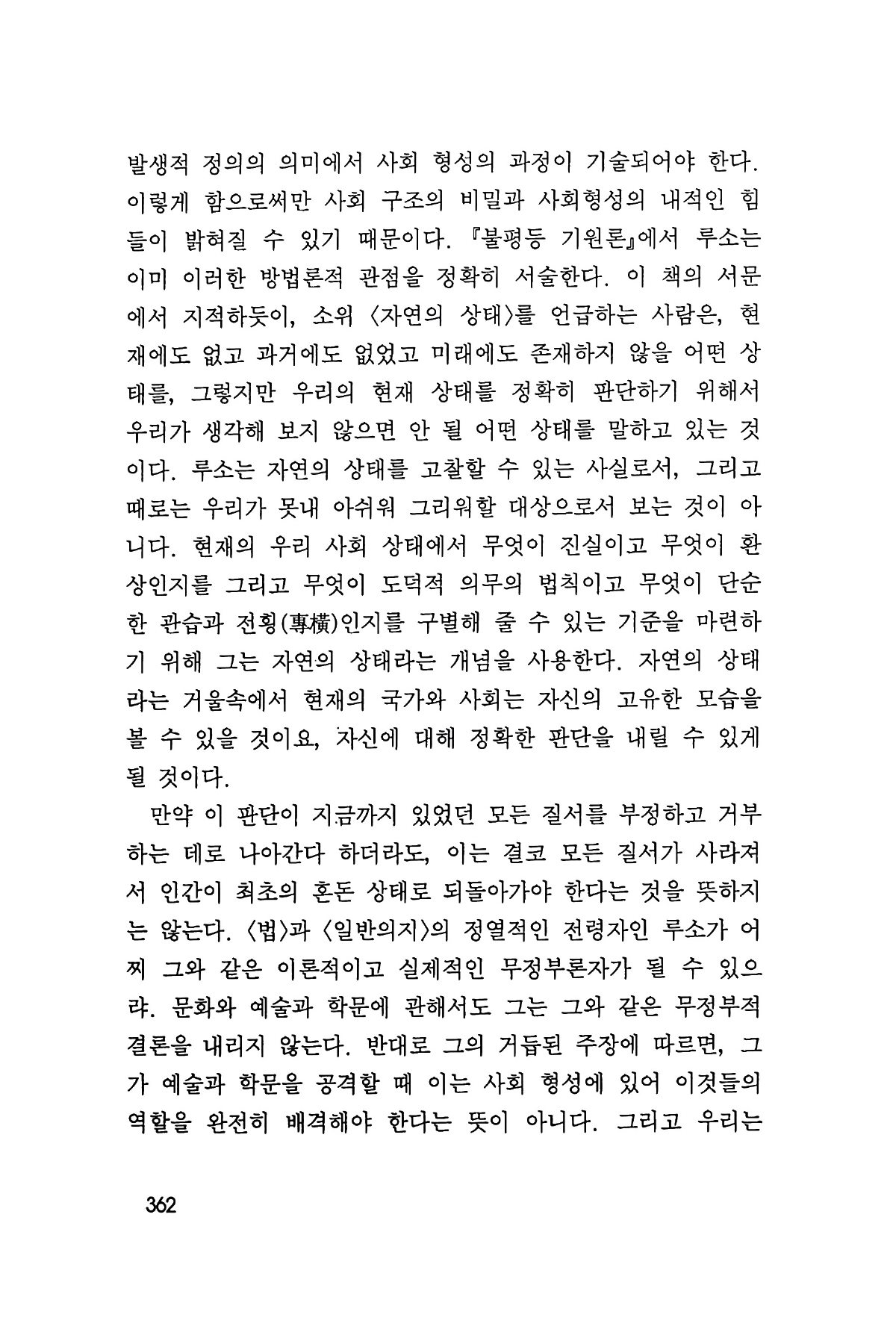 발생적 정의의 의미에서 사회 형성의 과정이 기술되어야 한다. 이렇게 함으로써만 사회 구조의 비밀과 사회형성의 내적인 힘들이 밝혀질 수 있기 때문이다. 『불평등 기원론』에서 루소는 이미 이러한 방법론적 관점을 정확히 서술한다. 이 책의 서문에서 지적하듯이, 소위 〈자연의 상태〉를 언급하는 사람은, 현재에도 없고 과거에도 없었고 미래에도 존재하지 않을 어떤 상태를, 그렇지만 우리의 현재 상태를 정확히 판단하기 위해서 우리가 생각해 보지 않으면 안 될 어떤 상태를 말하고 있는 것이다. 루소는 자연의 상태를 고찰할 수 있는 사실로서, 그리고 때로는 우리가 못내 아쉬워 그리워할 대상으로서 보는 것이 아니다. 현재의 우리 사회 상태에서 무엇이 진실이고 무엇이 환상인지를 그리고 무엇이 도덕적 의무의 법칙이고 무엇이 단순한 관습과 전횡(專橫)인지를 구별해 줄 수 있는 기준을 마련하기 위해 그는 자연의 상태라는 개념을 사용한다. 자연의 상태라는 거울속에서 현재의 국가와 사회는 자신의 고유한 모습을 볼 수 있을 것이요, 자신에 대해 정확한 판단을 내릴 수 있게 될 것이다.

만약 이 판단이 지금까지 있었던 모든 질서를 부정하고 거부하는 데로 나아간다 하더라도, 이는 결코 모든 질서가 사라져서 인간이 최초의 혼돈 상태로 되돌아가야 한다는 것을 뜻하지는 않는다. 〈법〉과 〈일반의지〉의 정열적인 전령자인 루소가 어찌 그와 같은 이론적이고 실제적인 무정부론자가 될 수 있으랴. 문화와 예술과 학문에 관해서도 그는 그와 같은 무정부적 결론을 내리지 않는다. 반대로 그의 거듭된 주장에 따르면, 그가 예술과 학문을 공격할 때 이는 사회 형성에 있어 이것들의 역할을 완전히 배격해야 한다는 뜻이 아니다. 그리고 우리는

362